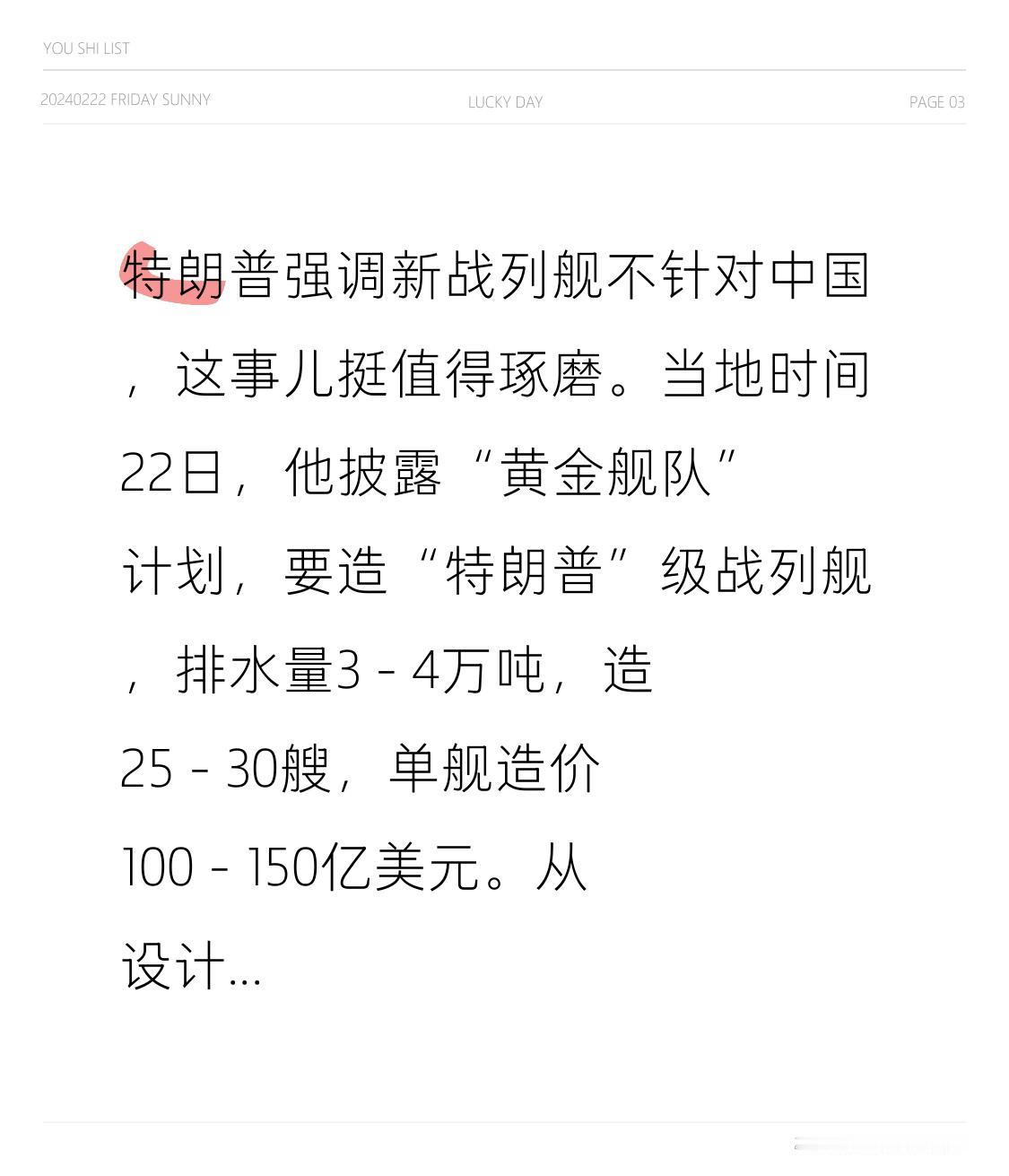 YOU SHI LIST

20240222 FRIDAY SUNNY

LUCKY DAY

PAGE 03

特朗普强调新战列舰不针对中国，这事儿挺值得琢磨。当地时间22日，他披露“黄金舰队”计划，要造“特朗普”级战列舰，排水量3 - 4万吨，造25 - 30艘，单舰造价100 - 150亿美元。从设计...